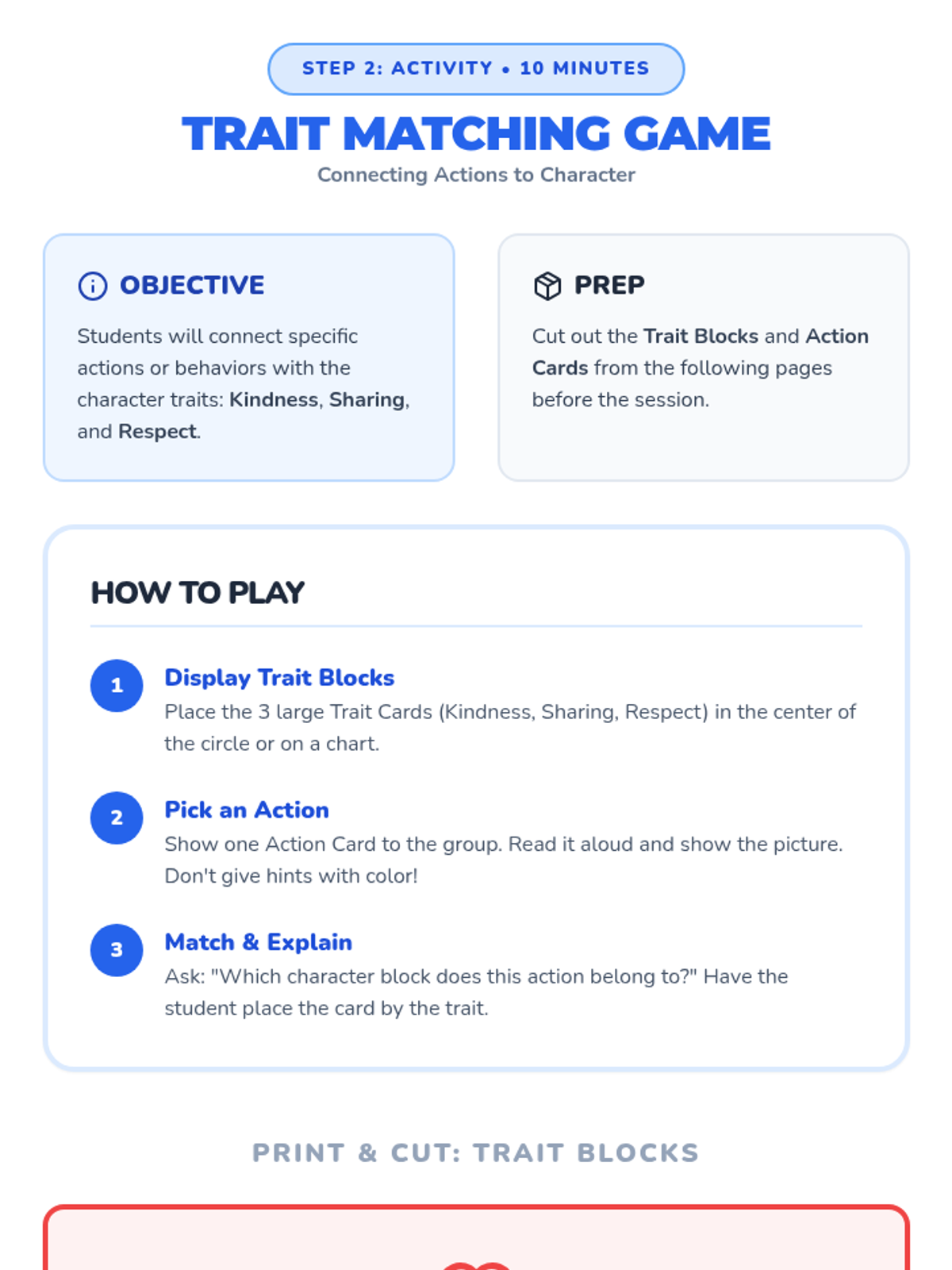 STEP 2: ACTIVITY • 10 MINUTES

TRAIT MATCHING GAME

Connecting Actions to Character

OBJECTIVE

Students will connect specific actions or behaviors with the character traits: Kindness, Sharing, and Respect.

PREP

Cut out the Trait Blocks and Action Cards from the following pages before the session.

HOW TO PLAY

1

Display Trait Blocks

Place the 3 large Trait Cards (Kindness, Sharing, Respect) in the center of the circle or on a chart.

2

Pick an Action

Show one Action Card to the group. Read it aloud and show the picture. Don't give hints with color!

3

Match & Explain

Ask: "Which character block does this action belong to?" Have the student place the card by the trait.

PRINT & CUT: TRAIT BLOCKS